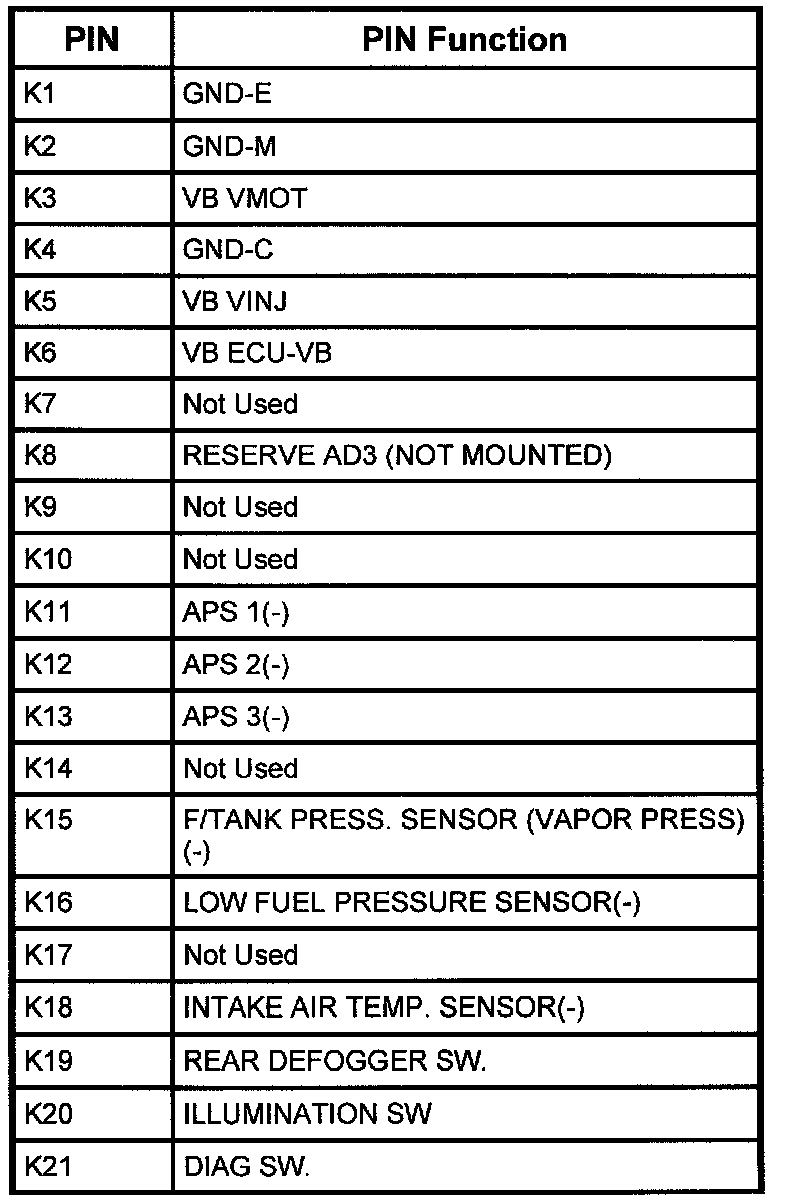 | PIN | PIN Function |
|---|---|
| K1 | GND-E |
| K2 | GND-M |
| K3 | VB VMOT |
| K4 | GND-C |
| K5 | VB VINJ |
| K6 | VB ECU-VB |
| K7 | Not Used |
| K8 | RESERVE AD3 (NOT MOUNTED) |
| K9 | Not Used |
| K10 | Not Used |
| K11 | APS 1(-) |
| K12 | APS 2(-) |
| K13 | APS 3(-) |
| K14 | Not Used |
| K15 | F/TANK PRESS. SENSOR (VAPOR PRESS) (-) |
| K16 | LOW FUEL PRESSURE SENSOR(-) |
| K17 | Not Used |
| K18 | INTAKE AIR TEMP. SENSOR(-) |
| K19 | REAR DEFOGGER SW. |
| K20 | ILLUMINATION SW |
| K21 | DIAG SW. |